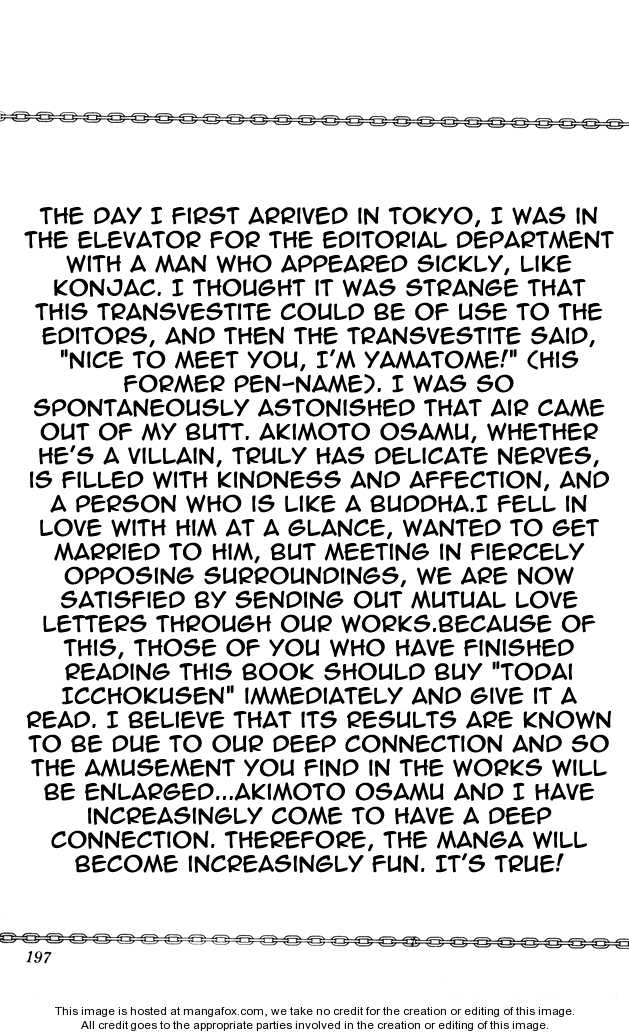 THE DAY I FIRST ARRIVED IN TOKYO, I WAS IN THE ELEVATOR FOR THE EDITORIAL DEPARTMENT WITH A MAN WHO APPEARED SICKLY, LIKE KONJAC. I THOUGHT IT WAS STRANGE THAT THIS TRANSVESTITE COULD BE OF USE TO THE EDITORS, AND THEN THE TRANSVESTITE SAID, "NICE TO MEET YOU, I'M YAMATOME!" (HIS FORMER PEN-NAME). I WAS SO SPONTANEOUSLY ASTONISHED THAT AIR CAME OUT OF MY BUTT. AKIMOTO OSAMU, WHETHER HE'S A VILLAIN, TRULY HAS DELICATE NERVES, IS FILLED WITH KINDNESS AND AFFECTION, AND A PERSON WHO IS LIKE A BUDDHA.I FELL IN LOVE WITH HIM AT A GLANCE, WANTED TO GET MARRIED TO HIM, BUT MEETING IN FIERCELY OPPOSING SURROUNDINGS, WE ARE NOW SATISFIED BY SENDING OUT MUTUAL LOVE LETTERS THROUGH OUR WORKS.BECAUSE OF THIS, THOSE OF YOU WHO HAVE FINISHED READING THIS BOOK SHOULD BUY "TODAI ICCHOKUSEN" IMMEDIATELY AND GIVE IT A READ. I BELIEVE THAT ITS RESULTS ARE KNOWN TO BE DUE TO OUR DEEP CONNECTION AND SO THE AMUSEMENT YOU FIND IN THE WORKS WILL BE ENLARGED...AKIMOTO OSAMU AND I HAVE INCREASINGLY COME TO HAVE A DEEP CONNECTION. THEREFORE, THE MANGA WILL BECOME INCREASINGLY FUN. IT'S TRUE!

197

This image is hosted at mangafox.com, we take no credit for the creation or editing of this image.
All credit goes to the appropriate parties involved in the creation or editing of this image.